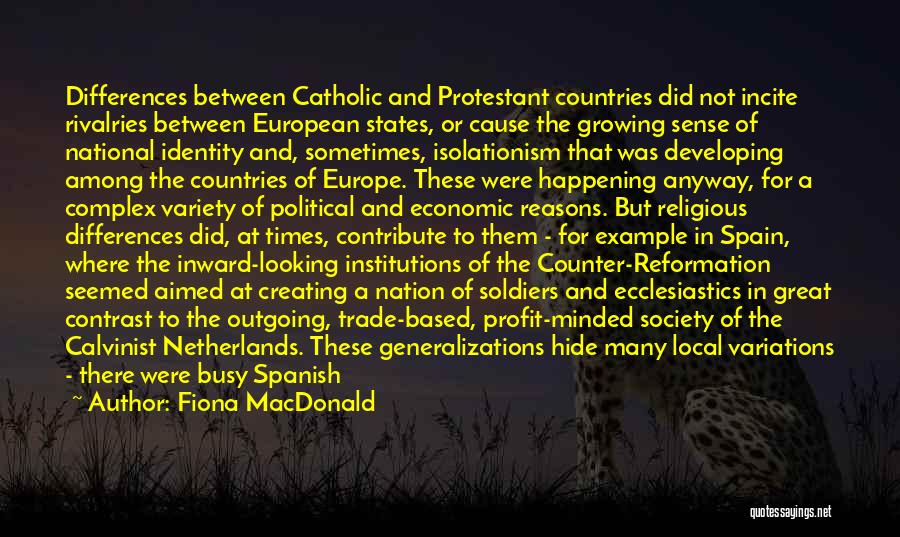 Differences between Catholic and Protestant countries did not incite rivalries between European states, or cause the growing sense of national identity and, sometimes, isolationism that was developing among the countries of Europe. These were happening anyway, for a complex variety of political and economic reasons. But religious differences did, at times, contribute to them - for example in Spain, where the inward-looking institutions of the Counter-Reformation seemed aimed at creating a nation of soldiers and ecclesiastics in great contrast to the outgoing, trade-based, profit-minded society of the Calvinist Netherlands. These generalizations hide many local variations - there were busy Spanish

~ Author: Fiona MacDonald

quotessayings.net